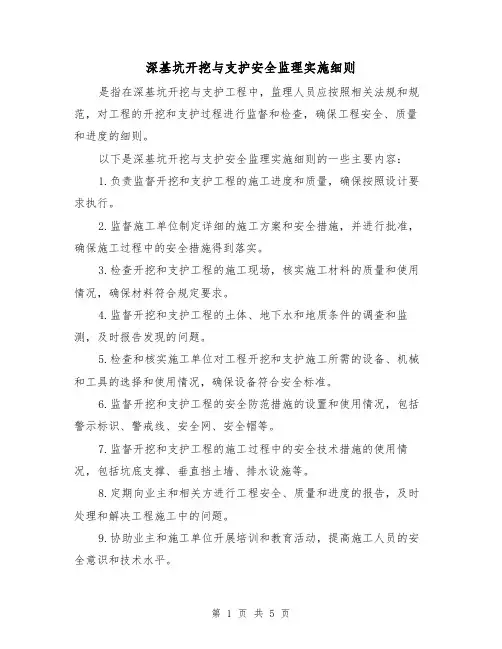 深基坑开挖与支护安全监理实施细则

是指在深基坑开挖与支护工程中，监理人员应按照相关法规和规范，对工程的开挖和支护过程进行监督和检查，确保工程安全、质量和进度的细则。

以下是深基坑开挖与支护安全监理实施细则的一些主要内容：

1.负责监督开挖和支护工程的施工进度和质量，确保按照设计要求执行。

2.监督施工单位制定详细的施工方案和安全措施，并进行批准，确保施工过程中的安全措施得到落实。

3.检查开挖和支护工程的施工现场，核实施工材料的质量和使用情况，确保材料符合规定要求。

4.监督开挖和支护工程的土体、地下水和地质条件的调查和监测，及时报告发现的问题。

5.检查和核实施工单位对工程开挖和支护施工所需的设备、机械和工具的选择和使用情况，确保设备符合安全标准。

6.监督开挖和支护工程的安全防范措施的设置和使用情况，包括警示标识、警戒线、安全网、安全帽等。

7.监督开挖和支护工程的施工过程中的安全技术措施的使用情况，包括坑底支撑、垂直挡土墙、排水设施等。

8.定期向业主和相关方进行工程安全、质量和进度的报告，及时处理和解决工程施工中的问题。

9.协助业主和施工单位开展培训和教育活动，提高施工人员的安全意识和技术水平。

第 1 页 共 5 页